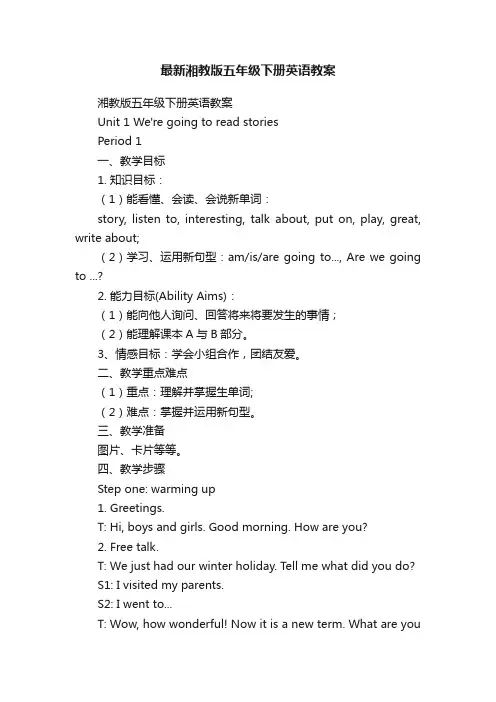 最新湘教版五年级下册英语教案

湘教版五年级下册英语教案

Unit 1 We're going to read stories

Period 1

一、教学目标

1. 知识目标：

（1）能看懂、会读、会说新单词：

story, listen to, interesting, talk about, put on, play, great, write about;

（2）学习、运用新句型：am/is/are going to..., Are we going to ...?

2. 能力目标(Ability Aims)：

（1）能向他人询问、回答将来将要发生的事情；

（2）能理解课本 A 与 B 部分。

3、情感目标：学会小组合作，团结友爱。

二、教学重点难点

（1）重点：理解并掌握生单词;

（2）难点：掌握并运用新句型。

三、教学准备

图片、卡片等等。

四、教学步骤

Step one: warming up

1. Greetings.

T: Hi, boys and girls. Good morning. How are you?

2. Free talk.

T: We just had our winter holiday. Tell me what did you do?

S1: I visited my parents.

S2: I went to...

T: Wow, how wonderful! Now it is a new term. What are you